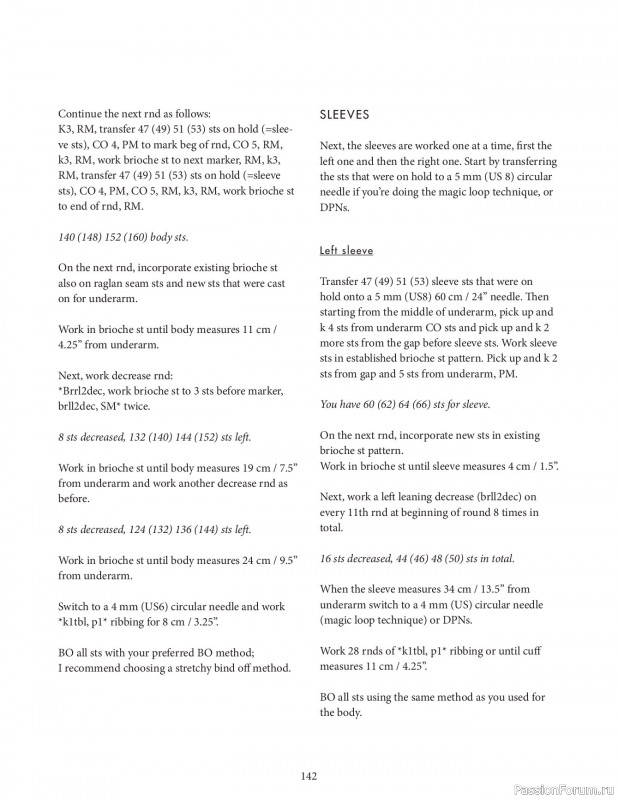 Continue the next rnd as follows:
K3, RM, transfer 47 (49) 51 (53) sts on hold (=sleeve sts), CO 4, PM to mark beg of rnd, CO 5, RM, k3, RM, work brioche st to next marker, RM, k3, RM, transfer 47 (49) 51 (53) sts on hold (=sleeve sts), CO 4, PM, CO 5, RM, k3, RM, work brioche st to end of rnd, RM.

140 (148) 152 (160) body sts.

On the next rnd, incorporate existing brioche st also on raglan seam sts and new sts that were cast on for underarm.

Work in brioche st until body measures 11 cm / 4.25" from underarm.

Next, work decrease rnd:
*Brrl2dec, work brioche st to 3 sts before marker, brll2dec, SM* twice.

8 sts decreased, 132 (140) 144 (152) sts left.

Work in brioche st until body measures 19 cm / 7.5" from underarm and work another decrease rnd as before.

8 sts decreased, 124 (132) 136 (144) sts left.

Work in brioche st until body measures 24 cm / 9.5" from underarm.

Switch to a 4 mm (US6) circular needle and work *k1tbl, p1* ribbing for 8 cm / 3.25".

BO all sts with your preferred BO method; I recommend choosing a stretchy bind off method.

SLEEVES

Next, the sleeves are worked one at a time, first the left one and then the right one. Start by transferring the sts that were on hold to a 5 mm (US 8) circular needle if you're doing the magic loop technique, or DPNs.

Left sleeve

Transfer 47 (49) 51 (53) sleeve sts that were on hold onto a 5 mm (US8) 60 cm / 24" needle. Then starting from the middle of underarm, pick up and k 4 sts from underarm CO sts and pick up and k 2 more sts from the gap before sleeve sts. Work sleeve sts in established brioche st pattern. Pick up and k 2 sts from gap and 5 sts from underarm, PM.

You have 60 (62) 64 (66) sts for sleeve.

On the next rnd, incorporate new sts in existing brioche st pattern.
Work in brioche st until sleeve measures 4 cm / 1.5".

Next, work a left leaning decrease (brll2dec) on every 11th rnd at beginning of round 8 times in total.

16 sts decreased, 44 (46) 48 (50) sts in total.

When the sleeve measures 34 cm / 13.5" from underarm switch to a 4 mm (US) circular needle (magic loop technique) or DPNs.

Work 28 rnds of *k1tbl, p1* ribbing or until cuff measures 11 cm / 4.25".

BO all sts using the same method as you used for the body.

142

PassionForum.ru